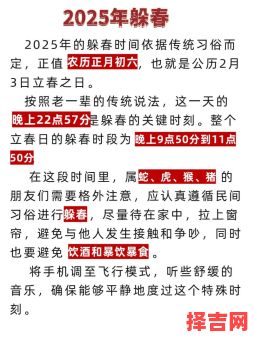 2025年躲春

2025年的躲春时间依据传统习俗而定，正值农历正月初六，也就是公历2月3日立春之日。

按照老一辈的传统说法，这一天的晚上22点57分是躲春的关键时刻。整个立春日的躲春时段为晚上9点50分到11点50分

在这段时间里，属蛇、虎、猴、猪的朋友们需要格外注意，应认真遵循民间习俗进行躲春，尽量待在家中，拉上窗帘，避免与他人发生接触和争吵，同时也要避免饮酒和暴饮暴食。

将手机调至飞行模式，听些舒缓的音乐，确保能够平静地度过这个特殊时刻。

择吉网